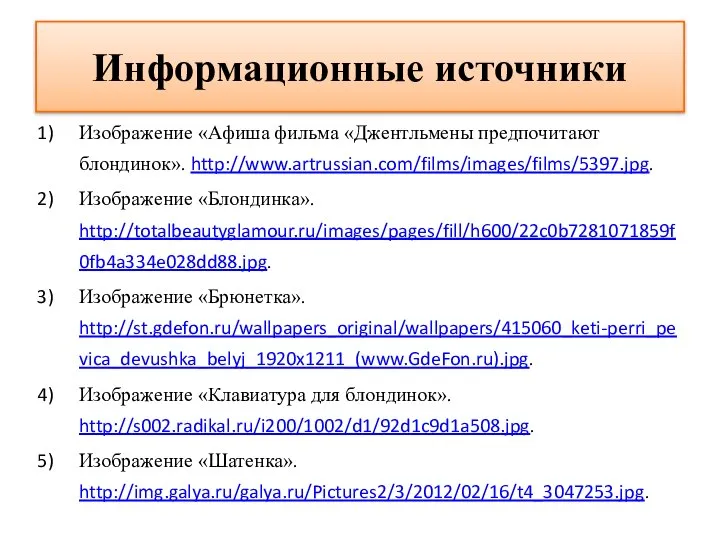 Информационные источники

1) Изображение «Афиша фильма «Джентльмены предпочитают блондинок». http://www.artrussian.com/films/images/films/5397.jpg.

2) Изображение «Блондинка». http://totalbeautyglamour.ru/images/pages/fill/h600/22c0b7281071859f0fb4a334e028dd88.jpg.

3) Изображение «Брюнетка». http://st.gdefon.ru/wallpapers_original/wallpapers/415060_keti-perri_pevica_devushka_belyj_1920x1211_(www.GdeFon.ru).jpg.

4) Изображение «Клавиатура для блондинок». http://s002.radikal.ru/i200/1002/d1/92d1c9d1a508.jpg.

5) Изображение «Шатенка». http://img.galya.ru/galya.ru/Pictures2/3/2012/02/16/t4_3047253.jpg.